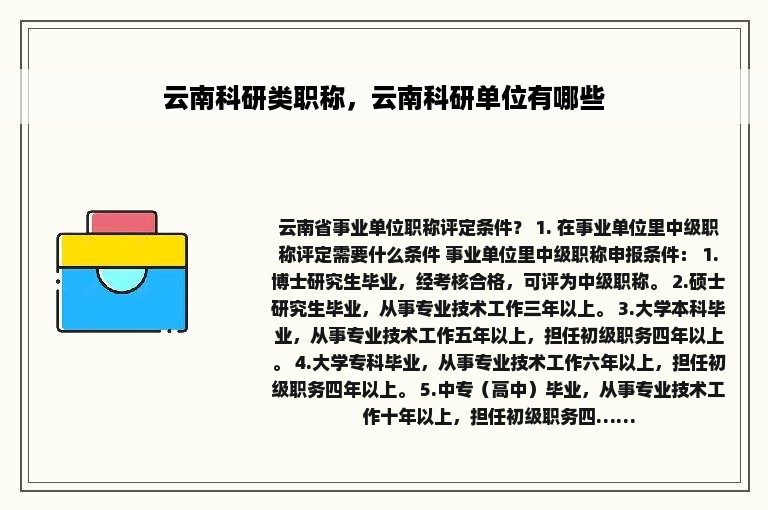 云南科研类职称，云南科研单位有哪些

云南省事业单位职称评定条件？ 1. 在事业单位里中级职称评定需要什么条件 事业单位里中级职称申报条件： 1.博士研究生毕业，经考核合格，可评为中级职称。 2.硕士研究生毕业，从事专业技术工作三年以上。 3.大学本科毕业，从事专业技术工作五年以上，担任初级职务四年以上。 4.大学专科毕业，从事专业技术工作六年以上，担任初级职务四年以上。 5.中专（高中）毕业，从事专业技术工作十年以上，担任初级职务四......